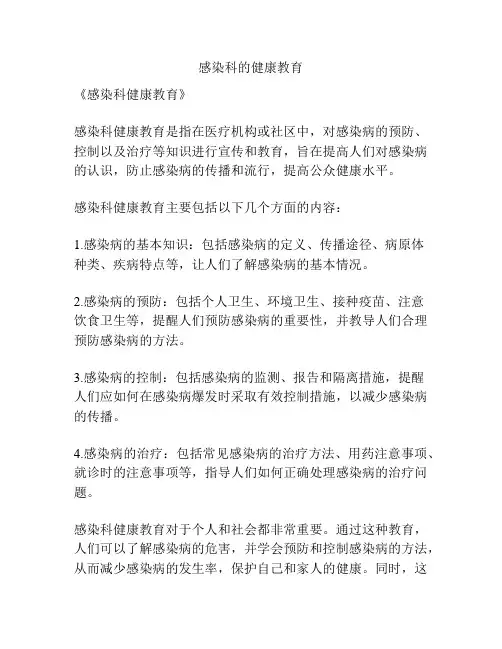 感染科的健康教育

《感染科健康教育》

感染科健康教育是指在医疗机构或社区中，对感染病的预防、控制以及治疗等知识进行宣传和教育，旨在提高人们对感染病的认识，防止感染病的传播和流行，提高公众健康水平。

感染科健康教育主要包括以下几个方面的内容：

1.感染病的基本知识：包括感染病的定义、传播途径、病原体种类、疾病特点等，让人们了解感染病的基本情况。

2.感染病的预防：包括个人卫生、环境卫生、接种疫苗、注意饮食卫生等，提醒人们预防感染病的重要性，并教导人们合理预防感染病的方法。

3.感染病的控制：包括感染病的监测、报告和隔离措施，提醒人们应如何在感染病爆发时采取有效控制措施，以减少感染病的传播。

4.感染病的治疗：包括常见感染病的治疗方法、用药注意事项、就诊时的注意事项等，指导人们如何正确处理感染病的治疗问题。

感染科健康教育对于个人和社会都非常重要。通过这种教育，人们可以了解感染病的危害，并学会预防和控制感染病的方法，从而减少感染病的发生率，保护自己和家人的健康。同时，这